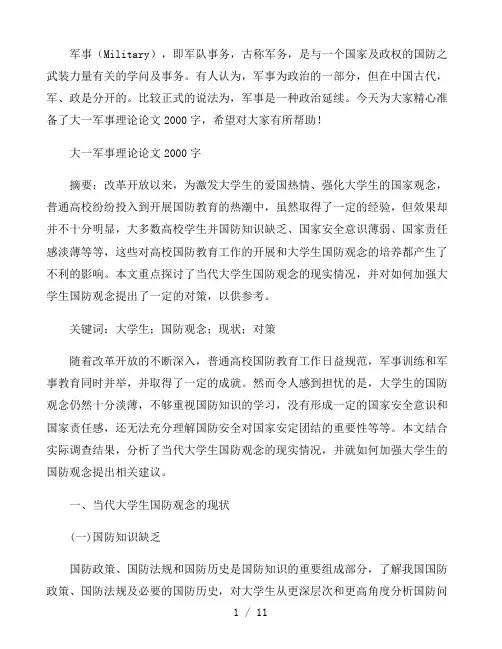 军事（Military），即军队事务，古称军务，是与一个国家及政权的国防之武装力量有关的学问及事务。有人认为，军事为政治的一部分，但在中国古代，军、政是分开的。比较正式的说法为，军事是一种政治延续。今天为大家精心准备了大一军事理论论文2000字，希望对大家有所帮助！

大一军事理论论文2000字

摘要：改革开放以来，为激发大学生的爱国热情、强化大学生的国家观念，普通高校纷纷投入到开展国防教育的热潮中，虽然取得了一定的经验，但效果却并不十分明显，大多数高校学生并国防知识缺乏、国家安全意识薄弱、国家责任感淡薄等等，这些对高校国防教育工作的开展和大学生国防观念的培养都产生了不利的影响。本文重点探讨了当代大学生国防观念的现实情况，并对如何加强大学生国防观念提出了一定的对策，以供参考。

关键词：大学生；国防观念；现状；对策

随着改革开放的不断深入，普通高校国防教育工作日益规范，军事训练和军事教育同时并举，并取得了一定的成就。然而令人感到担忧的是，大学生的国防观念仍然十分淡薄，不够重视国防知识的学习，没有形成一定的国家安全意识和国家责任感，还无法充分理解国防安全对国家安定团结的重要性等等。本文结合实际调查结果，分析了当代大学生国防观念的现实情况，并就如何加强大学生的国防观念提出相关建议。

一、当代大学生国防观念的现状

(一)国防知识缺乏

国防政策、国防法规和国防历史是国防知识的重要组成部分，了解我国国防政策、国防法规及必要的国防历史，对大学生从更深层次和更高角度分析国防问

1 / 11